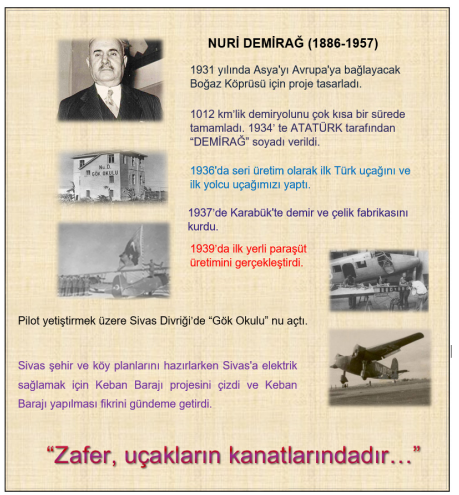 NURİ DEMİRAĞ (1886-1957)

1931 yılında Asya'yı Avrupa'ya bağlayacak Boğaz Köprüsü için proje tasarladı.

1012 km'lik demiryolunu çok kısa bir sürede tamamladı. 1934' te ATATÜRK tarafından "DEMİRAĞ" soyadı verildi.

Nu.D. GÖK OKULU

1936'da seri üretim olarak ilk Türk uçağını ve ilk yolcu uçağımızı yaptı.

1937'de Karabük'te demir ve çelik fabrikasını kurdu.

1939'da ilk yerli paraşüt üretimini gerçekleştirdi.

Pilot yetiştirmek üzere Sivas Divriği'de "Gök Okulu" nu açtı.

Sivas şehir ve köy planlarını hazırlarken Sivas'a elektrik sağlamak için Keban Barajı projesini çizdi ve Keban Barajı yapılması fikrini gündeme getirdi.

"Zafer, uçakların kanatlarındadır…"